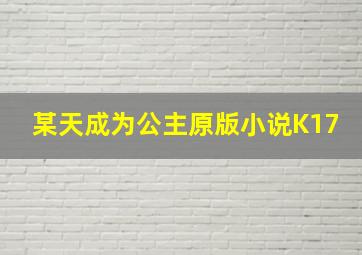 某天成为公主原版小说K17